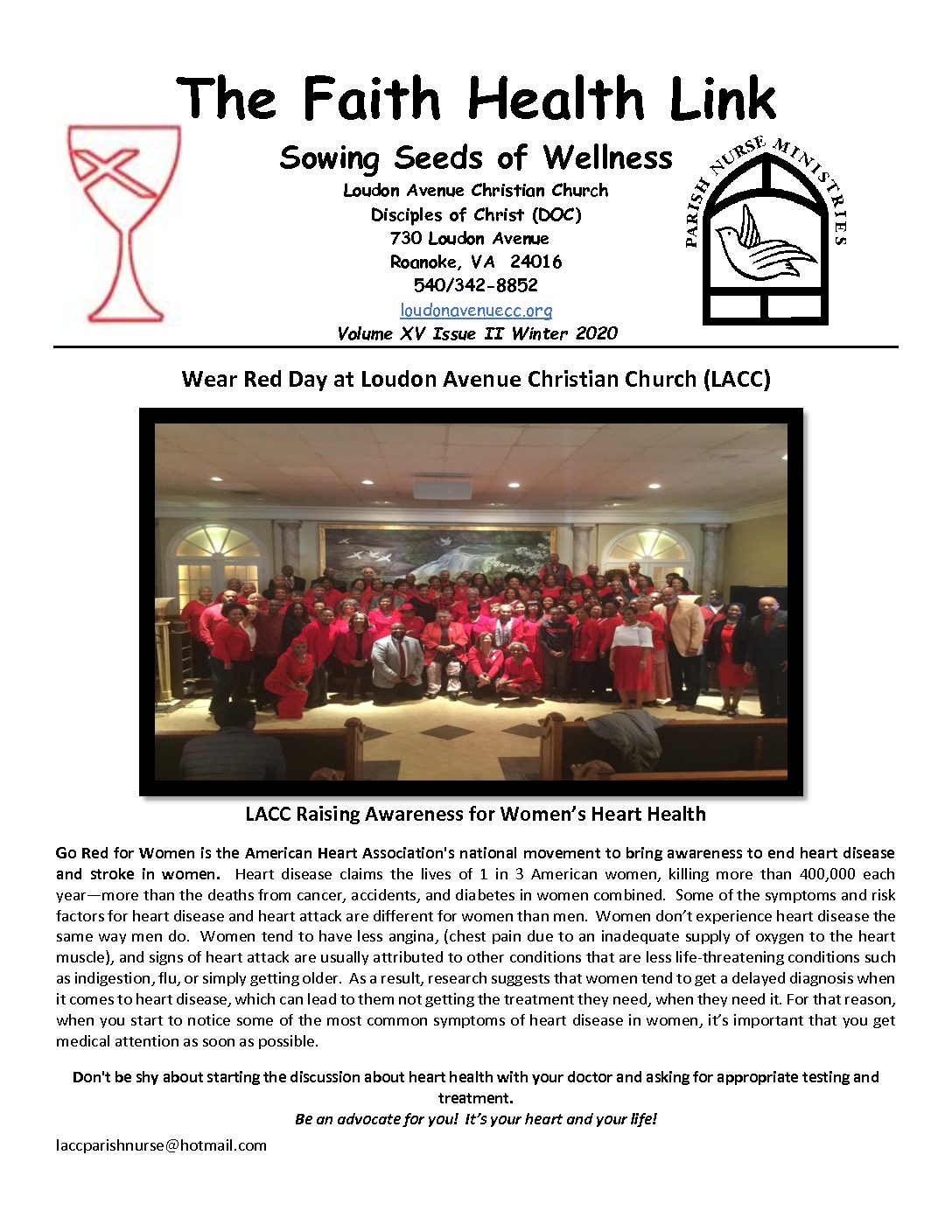 The Faith Health Link

Sowing Seeds of Wellness
Loudon Avenue Christian Church
Disciples of Christ (DOC)
730 Loudon Avenue
Roanoke, VA 24016
540/342-8852
loudonavenuecc.org
Volume XV Issue II Winter 2020

PARISH NURSE MINISTRIES

Wear Red Day at Loudon Avenue Christian Church (LACC)

LACC Raising Awareness for Women's Heart Health

Go Red for Women is the American Heart Association's national movement to bring awareness to end heart disease and stroke in women. Heart disease claims the lives of 1 in 3 American women, killing more than 400,000 each year—more than the deaths from cancer, accidents, and diabetes in women combined. Some of the symptoms and risk factors for heart disease and heart attack are different for women than men. Women don't experience heart disease the same way men do. Women tend to have less angina, (chest pain due to an inadequate supply of oxygen to the heart muscle), and signs of heart attack are usually attributed to other conditions that are less life-threatening conditions such as indigestion, flu, or simply getting older. As a result, research suggests that women tend to get a delayed diagnosis when it comes to heart disease, which can lead to them not getting the treatment they need, when they need it. For that reason, when you start to notice some of the most common symptoms of heart disease in women, it's important that you get medical attention as soon as possible.

Don't be shy about starting the discussion about heart health with your doctor and asking for appropriate testing and treatment.
Be an advocate for you! It's your heart and your life!

laccparishnurse@hotmail.com